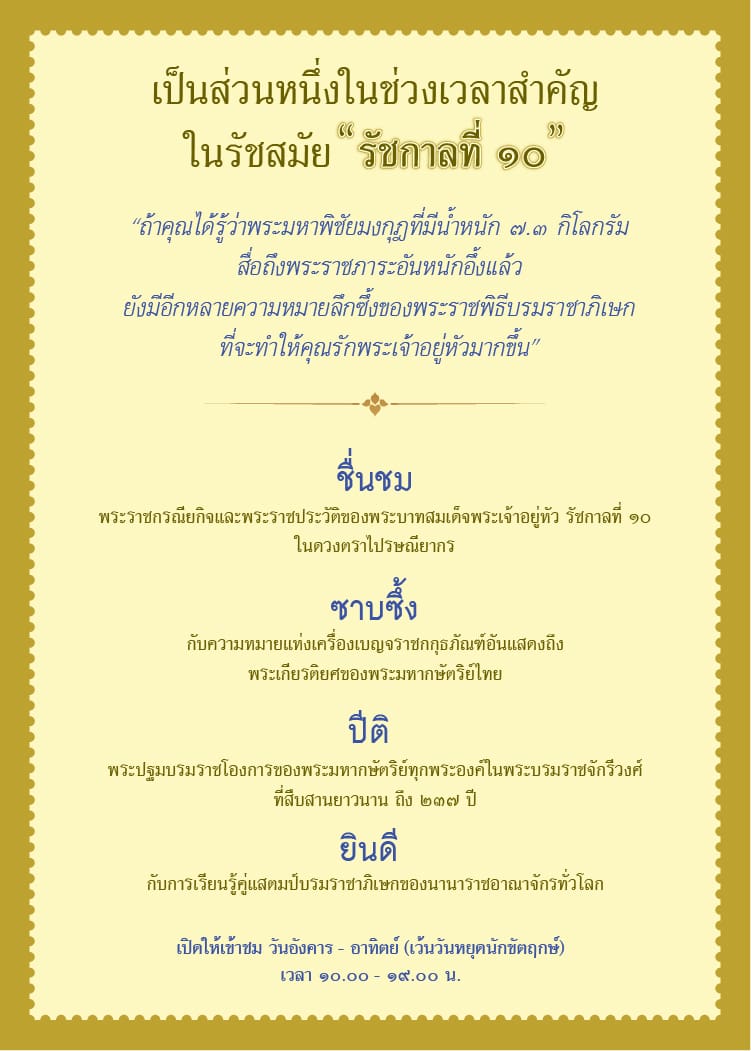 เป็นส่วนหนึ่งในช่วงเวลาสำคัญ
ในรัชสมัย "รัชกาลที่ ๑๐"

"ถ้าคุณได้รู้ว่าพระมหาพิชัยมงกุฎที่มีน้ำหนัก ๗.๓ กิโลกรัม
สื่อถึงพระราชภาระอันหนักอึ้งแล้ว
ยังมีอีกหลายความหมายลึกซึ้งของพระราชพิธีบรมราชาภิเษก
ที่จะทำให้คุณรักพระเจ้าอยู่หัวมากขึ้น"

ชื่นชม
พระราชกรณียกิจและพระราชประวัติของพระบาทสมเด็จพระเจ้าอยู่หัว รัชกาลที่ ๑๐
ในดวงตราไปรษณียากร

ซาบซึ้ง
กับความหมายแห่งเครื่องเบญจราชกกุธภัณฑ์อันแสดงถึง
พระเกียรติยศของพระมหากษัตริย์ไทย

ปีติ
พระปฐมบรมราชโองการของพระมหากษัตริย์ทุกพระองค์ในพระบรมราชจักรีวงศ์
ที่สืบสานยาวนาน ถึง ๒๓๗ ปี

ยินดี
กับการเรียนรู้คู่แสตมป์บรมราชาภิเษกของนานาราชอาณาจักรทั่วโลก

เปิดให้เข้าชม วันอังคาร - อาทิตย์ (เว้นวันหยุดนักขัตฤกษ์)
เวลา ๑๐.๐๐ - ๑๙.๐๐ น.